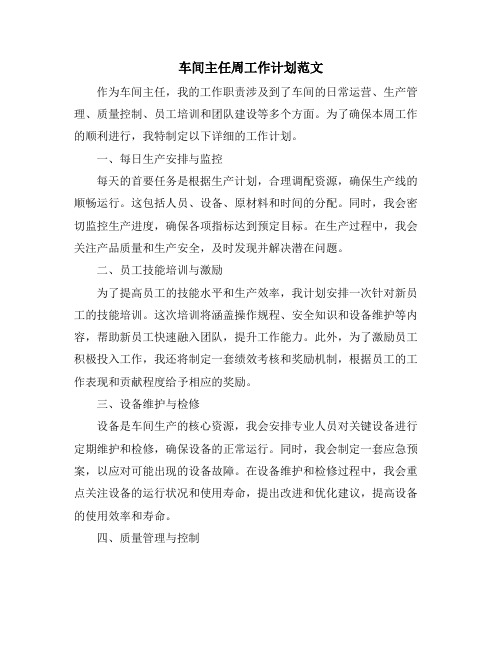 车间主任周工作计划范文

作为车间主任，我的工作职责涉及到了车间的日常运营、生产管理、质量控制、员工培训和团队建设等多个方面。为了确保本周工作的顺利进行，我特制定以下详细的工作计划。

一、每日生产安排与监控

每天的首要任务是根据生产计划，合理调配资源，确保生产线的顺畅运行。这包括人员、设备、原材料和时间的分配。同时，我会密切监控生产进度，确保各项指标达到预定目标。在生产过程中，我会关注产品质量和生产安全，及时发现并解决潜在问题。

二、员工技能培训与激励

为了提高员工的技能水平和生产效率，我计划安排一次针对新员工的技能培训。这次培训将涵盖操作规程、安全知识和设备维护等内容，帮助新员工快速融入团队，提升工作能力。此外，为了激励员工积极投入工作，我还将制定一套绩效考核和奖励机制，根据员工的工作表现和贡献程度给予相应的奖励。

三、设备维护与检修

设备是车间生产的核心资源，我会安排专业人员对关键设备进行定期维护和检修，确保设备的正常运行。同时，我会制定一套应急预案，以应对可能出现的设备故障。在设备维护和检修过程中，我会重点关注设备的运行状况和使用寿命，提出改进和优化建议，提高设备的使用效率和寿命。

四、质量管理与控制